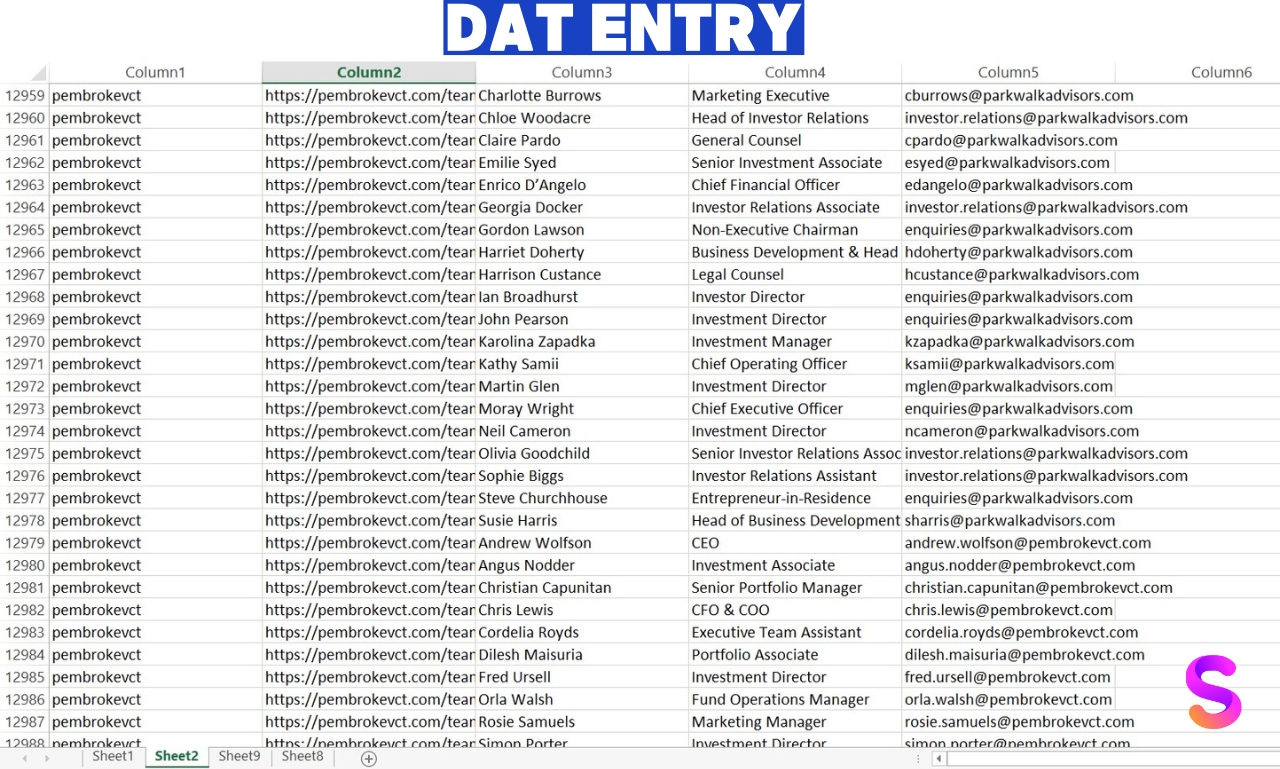 DAT ENTRY

| | Column1 | Column2 | Column3 | Column4 | Column5 | Column6 |
|---|---|---|---|---|---|---|
| 12959 | pembrokevct | https://pembrokevct.com/tean | Charlotte Burrows | Marketing Executive | cburrows@parkwalkadvisors.com | |
| 12960 | pembrokevct | https://pembrokevct.com/tean | Chloe Woodacre | Head of Investor Relations | investor.relations@parkwalkadvisors.com | |
| 12961 | pembrokevct | https://pembrokevct.com/tean | Claire Pardo | General Counsel | cpardo@parkwalkadvisors.com | |
| 12962 | pembrokevct | https://pembrokevct.com/tean | Emilie Syed | Senior Investment Associate | esyed@parkwalkadvisors.com | |
| 12963 | pembrokevct | https://pembrokevct.com/tean | Enrico D'Angelo | Chief Financial Officer | edangelo@parkwalkadvisors.com | |
| 12964 | pembrokevct | https://pembrokevct.com/tean | Georgia Docker | Investor Relations Associate | investor.relations@parkwalkadvisors.com | |
| 12965 | pembrokevct | https://pembrokevct.com/tean | Gordon Lawson | Non-Executive Chairman | enquiries@parkwalkadvisors.com | |
| 12966 | pembrokevct | https://pembrokevct.com/tean | Harriet Doherty | Business Development & Head | hdoherty@parkwalkadvisors.com | |
| 12967 | pembrokevct | https://pembrokevct.com/tean | Harrison Custance | Legal Counsel | hcustance@parkwalkadvisors.com | |
| 12968 | pembrokevct | https://pembrokevct.com/tean | Ian Broadhurst | Investor Director | enquiries@parkwalkadvisors.com | |
| 12969 | pembrokevct | https://pembrokevct.com/tean | John Pearson | Investment Director | enquiries@parkwalkadvisors.com | |
| 12970 | pembrokevct | https://pembrokevct.com/tean | Karolina Zapadka | Investment Manager | kzapadka@parkwalkadvisors.com | |
| 12971 | pembrokevct | https://pembrokevct.com/tean | Kathy Samii | Chief Operating Officer | ksamii@parkwalkadvisors.com | |
| 12972 | pembrokevct | https://pembrokevct.com/tean | Martin Glen | Investment Director | mglen@parkwalkadvisors.com | |
| 12973 | pembrokevct | https://pembrokevct.com/tean | Moray Wright | Chief Executive Officer | enquiries@parkwalkadvisors.com | |
| 12974 | pembrokevct | https://pembrokevct.com/tean | Neil Cameron | Investment Director | ncameron@parkwalkadvisors.com | |
| 12975 | pembrokevct | https://pembrokevct.com/tean | Olivia Goodchild | Senior Investor Relations Assoc | investor.relations@parkwalkadvisors.com | |
| 12976 | pembrokevct | https://pembrokevct.com/tean | Sophie Biggs | Investor Relations Assistant | investor.relations@parkwalkadvisors.com | |
| 12977 | pembrokevct | https://pembrokevct.com/tean | Steve Churchhouse | Entrepreneur-in-Residence | enquiries@parkwalkadvisors.com | |
| 12978 | pembrokevct | https://pembrokevct.com/tean | Susie Harris | Head of Business Development | sharris@parkwalkadvisors.com | |
| 12979 | pembrokevct | https://pembrokevct.com/tean | Andrew Wolfson | CEO | andrew.wolfson@pembrokevct.com | |
| 12980 | pembrokevct | https://pembrokevct.com/tean | Angus Nodder | Investment Associate | angus.nodder@pembrokevct.com | |
| 12981 | pembrokevct | https://pembrokevct.com/tean | Christian Capunitan | Senior Portfolio Manager | christian.capunitan@pembrokevct.com | |
| 12982 | pembrokevct | https://pembrokevct.com/tean | Chris Lewis | CFO & COO | chris.lewis@pembrokevct.com | |
| 12983 | pembrokevct | https://pembrokevct.com/tean | Cordelia Royds | Executive Team Assistant | cordelia.royds@pembrokevct.com | |
| 12984 | pembrokevct | https://pembrokevct.com/tean | Dilesh Maisuria | Portfolio Associate | dilesh.maisuria@pembrokevct.com | |
| 12985 | pembrokevct | https://pembrokevct.com/tean | Fred Ursell | Investment Director | fred.ursell@pembrokevct.com | |
| 12986 | pembrokevct | https://pembrokevct.com/tean | Orla Walsh | Fund Operations Manager | orla.walsh@pembrokevct.com | |
| 12987 | pembrokevct | https://pembrokevct.com/tean | Rosie Samuels | Marketing Manager | rosie.samuels@pembrokevct.com | |
| 12988 | pembrokevct | https://pembrokevct.com/tean | Simon Porter | Investment Director | simon.porter@pembrokevct.com | |

Sheet1 Sheet2 Sheet9 Sheet8

S